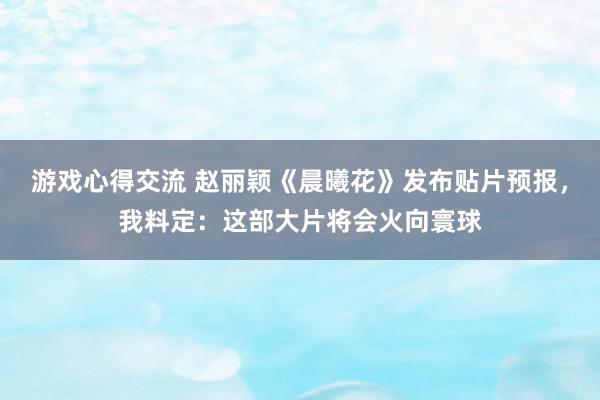 游戏心得交流 赵丽颖《晨曦花》发布贴片预报，我料定：这部大片将会火向寰球